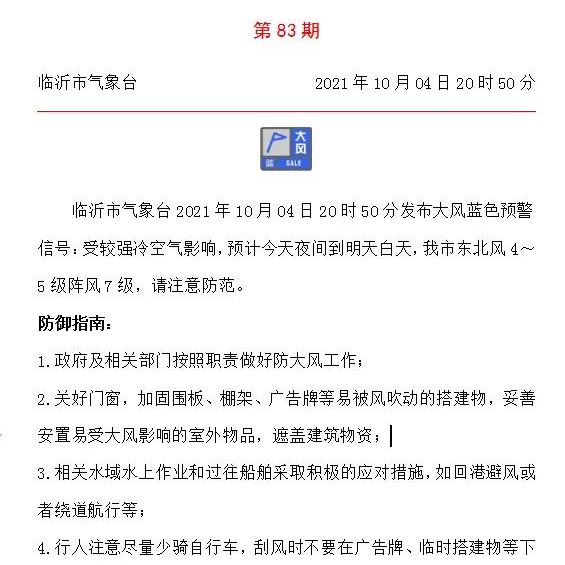 第 83 期

临沂市气象台 2021 年 10 月 04 日 20 时 50 分

大风
蓝 GALE

临沂市气象台 2021 年 10 月 04 日 20 时 50 分发布大风蓝色预警信号：受较强冷空气影响，预计今天夜间到明天白天，我市东北风 4～5 级阵风 7 级，请注意防范。

防御指南：

1.政府及相关部门按照职责做好防大风工作；

2.关好门窗，加固围板、棚架、广告牌等易被风吹动的搭建物，妥善安置易受大风影响的室外物品，遮盖建筑物资；

3.相关水域水上作业和过往船舶采取积极的应对措施，如回港避风或者绕道航行等；

4.行人注意尽量少骑自行车，刮风时不要在广告牌、临时搭建物等下